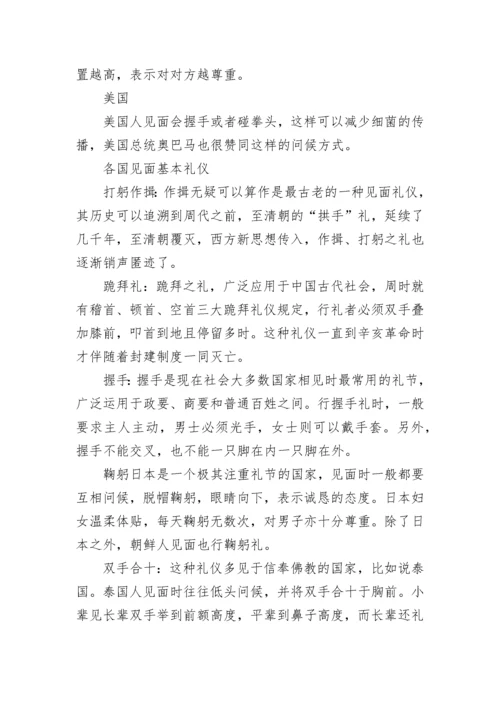 置越高，表示对对方越尊重。

美国

美国人见面会握手或者碰拳头，这样可以减少细菌的传播，美国总统奥巴马也很赞同这样的问候方式。

各国见面基本礼仪

打躬作揖：作揖无疑可以算作是最古老的一种见面礼仪，其历史可以追溯到周代之前，至清朝的“拱手”礼，延续了几千年，至清朝覆灭，西方新思想传入，作揖、打躬之礼也逐渐销声匿迹了。

跪拜礼：跪拜之礼，广泛应用于中国古代社会，周时就有稽首、顿首、空首三大跪拜礼仪规定，行礼者必须双手叠加膝前，叩首到地且停留多时。这种礼仪一直到辛亥革命时才伴随着封建制度一同灭亡。

握手：握手是现在社会大多数国家相见时最常用的礼节，广泛运用于政要、商要和普通百姓之间。行握手礼时，一般要求主人主动，男士必须光手，女士则可以戴手套。另外，握手不能交叉，也不能一只脚在内一只脚在外。

鞠躬日本是一个极其注重礼节的国家，见面时一般都要互相问候，脱帽鞠躬，眼睛向下，表示诚恳的态度。日本妇女温柔体贴，每天鞠躬无数次，对男子亦十分尊重。除了日本之外，朝鲜人见面也行鞠躬礼。

双手合十：这种礼仪多见于信奉佛教的国家，比如说泰国。泰国人见面时往往低头问候，并将双手合十于胸前。小辈见长辈双手举到前额高度，平辈到鼻子高度，而长辈还礼